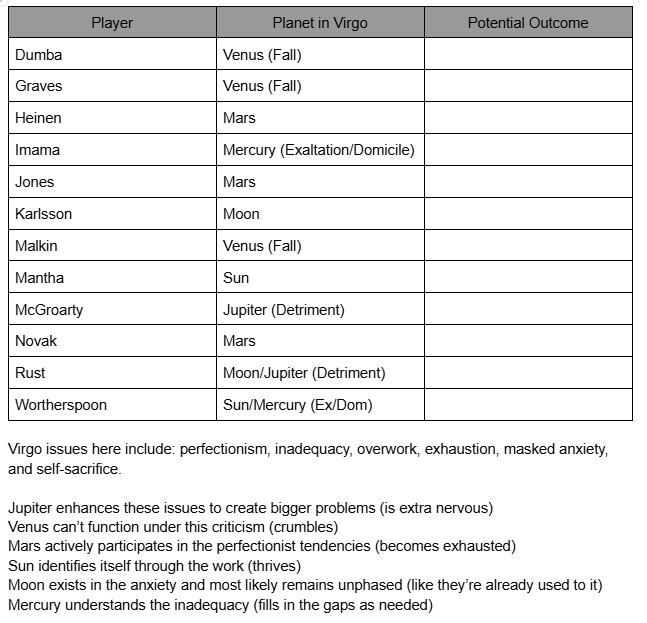 | Player | Planet in Virgo | Potential Outcome |
|---|---|---|
| Dumba | Venus (Fall) | |
| Graves | Venus (Fall) | |
| Heinen | Mars | |
| Imama | Mercury (Exaltation/Domicile) | |
| Jones | Mars | |
| Karlsson | Moon | |
| Malkin | Venus (Fall) | |
| Mantha | Sun | |
| McGroarty | Jupiter (Detriment) | |
| Novak | Mars | |
| Rust | Moon/Jupiter (Detriment) | |
| Wortherspoon | Sun/Mercury (Ex/Dom) | |

Virgo issues here include: perfectionism, inadequacy, overwork, exhaustion, masked anxiety, and self-sacrifice.

Jupiter enhances these issues to create bigger problems (is extra nervous)
Venus can't function under this criticism (crumbles)
Mars actively participates in the perfectionist tendencies (becomes exhausted)
Sun identifies itself through the work (thrives)
Moon exists in the anxiety and most likely remains unphased (like they're already used to it)
Mercury understands the inadequacy (fills in the gaps as needed)